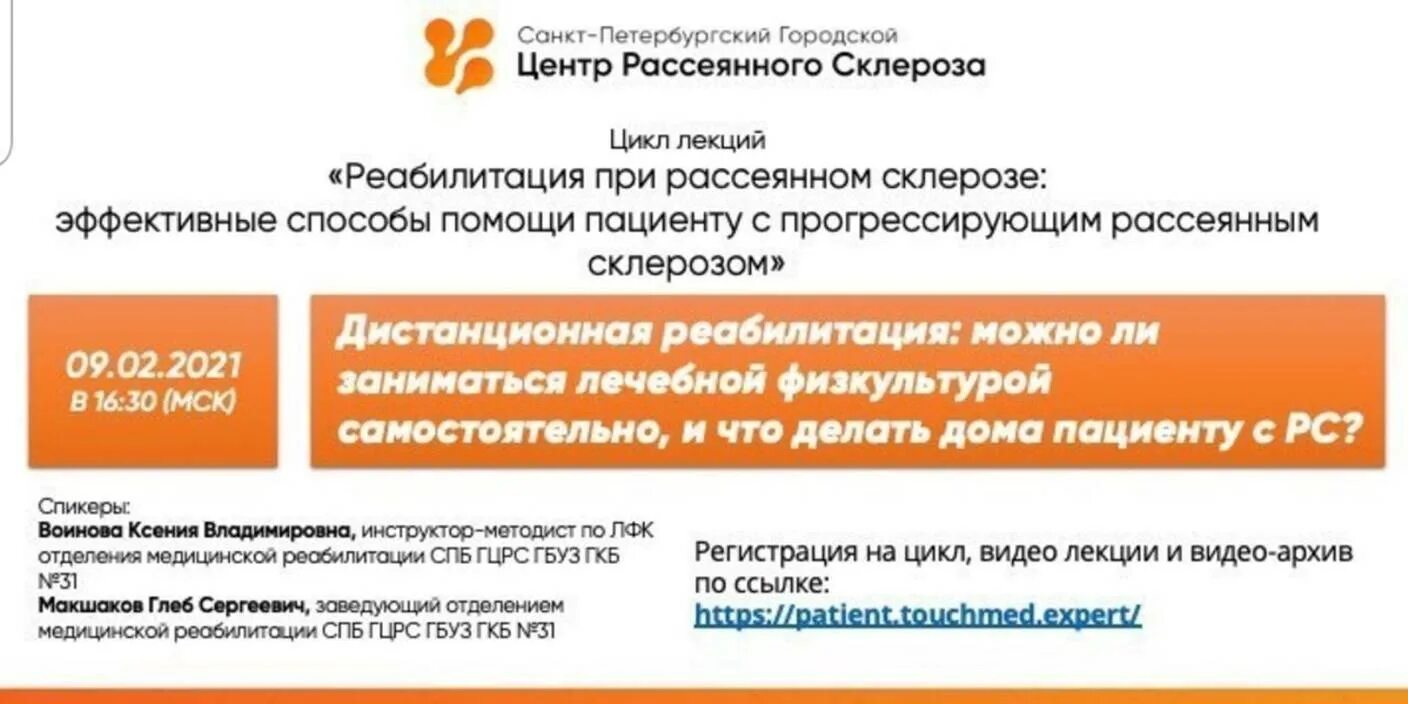 Санкт-Петербургский Городской
Центр Рассеянного Склероза

Цикл лекций
«Реабилитация при рассеянном склерозе: эффективные способы помощи пациенту с прогрессирующим рассеянным склерозом»

09.02.2021
в 16:30 (МСК)

Дистанционная реабилитация: можно ли заниматься лечебной физкультурой самостоятельно, и что делать дома пациенту с РС?

Спикеры:
Воинова Ксения Владимировна, инструктор-методист по ЛФК отделения медицинской реабилитации СПБ ГЦРС ГБУЗ ГКБ №31
Макшаков Глеб Сергеевич, заведующий отделением медицинской реабилитации СПБ ГЦРС ГБУЗ ГКБ №31

Регистрация на цикл, видео лекции и видео-архив по ссылке:
https://patient.touchmed.expert/